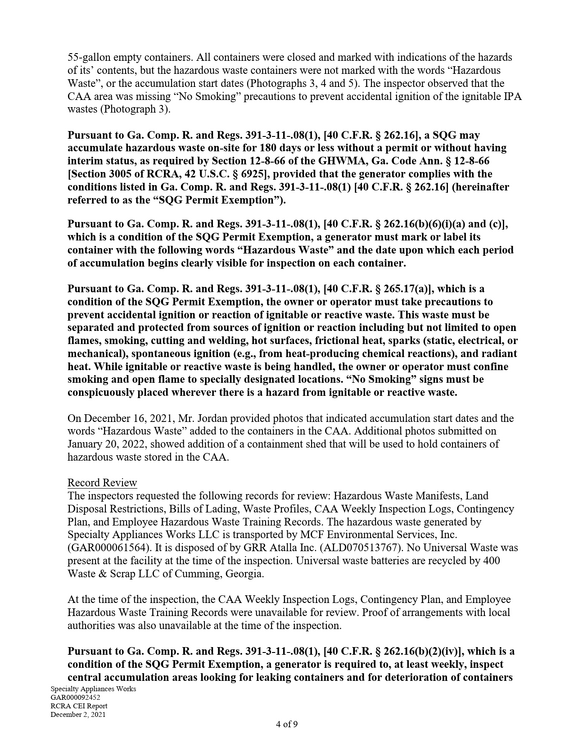 55-gallon empty containers. All containers were closed and marked with indications of the hazards of its' contents, but the hazardous waste containers were not marked with the words "Hazardous Waste", or the accumulation start dates (Photographs 3, 4 and 5). The inspector observed that the CAA area was missing "No Smoking" precautions to prevent accidental ignition of the ignitable IPA wastes (Photograph 3).

Pursuant to Ga. Comp. R. and Regs. 391-3-11-.08(1), [40 C.F.R. § 262.16], a SQG may accumulate hazardous waste on-site for 180 days or less without a permit or without having interim status, as required by Section 12-8-66 of the GHWMA, Ga. Code Ann. § 12-8-66 [Section 3005 of RCRA, 42 U.S.C. § 6925], provided that the generator complies with the conditions listed in Ga. Comp. R. and Regs. 391-3-11-.08(1) [40 C.F.R. § 262.16] (hereinafter referred to as the "SQG Permit Exemption").

Pursuant to Ga. Comp. R. and Regs. 391-3-11-.08(1), [40 C.F.R. § 262.16(b)(6)(i)(a) and (c)], which is a condition of the SQG Permit Exemption, a generator must mark or label its container with the following words "Hazardous Waste" and the date upon which each period of accumulation begins clearly visible for inspection on each container.

Pursuant to Ga. Comp. R. and Regs. 391-3-11-.08(1), [40 C.F.R. § 265.17(a)], which is a condition of the SQG Permit Exemption, the owner or operator must take precautions to prevent accidental ignition or reaction of ignitable or reactive waste. This waste must be separated and protected from sources of ignition or reaction including but not limited to open flames, smoking, cutting and welding, hot surfaces, frictional heat, sparks (static, electrical, or mechanical), spontaneous ignition (e.g., from heat-producing chemical reactions), and radiant heat. While ignitable or reactive waste is being handled, the owner or operator must confine smoking and open flame to specially designated locations. "No Smoking" signs must be conspicuously placed wherever there is a hazard from ignitable or reactive waste.

On December 16, 2021, Mr. Jordan provided photos that indicated accumulation start dates and the words "Hazardous Waste" added to the containers in the CAA. Additional photos submitted on January 20, 2022, showed addition of a containment shed that will be used to hold containers of hazardous waste stored in the CAA.

Record Review
The inspectors requested the following records for review: Hazardous Waste Manifests, Land Disposal Restrictions, Bills of Lading, Waste Profiles, CAA Weekly Inspection Logs, Contingency Plan, and Employee Hazardous Waste Training Records. The hazardous waste generated by Specialty Appliances Works LLC is transported by MCF Environmental Services, Inc. (GAR000061564). It is disposed of by GRR Atalla Inc. (ALD070513767). No Universal Waste was present at the facility at the time of the inspection. Universal waste batteries are recycled by 400 Waste & Scrap LLC of Cumming, Georgia.

At the time of the inspection, the CAA Weekly Inspection Logs, Contingency Plan, and Employee Hazardous Waste Training Records were unavailable for review. Proof of arrangements with local authorities was also unavailable at the time of the inspection.

Pursuant to Ga. Comp. R. and Regs. 391-3-11-.08(1), [40 C.F.R. § 262.16(b)(2)(iv)], which is a condition of the SQG Permit Exemption, a generator is required to, at least weekly, inspect central accumulation areas looking for leaking containers and for deterioration of containers

Specialty Appliances Works
GAR000092452
RCRA CEI Report
December 2, 2021

4 of 9